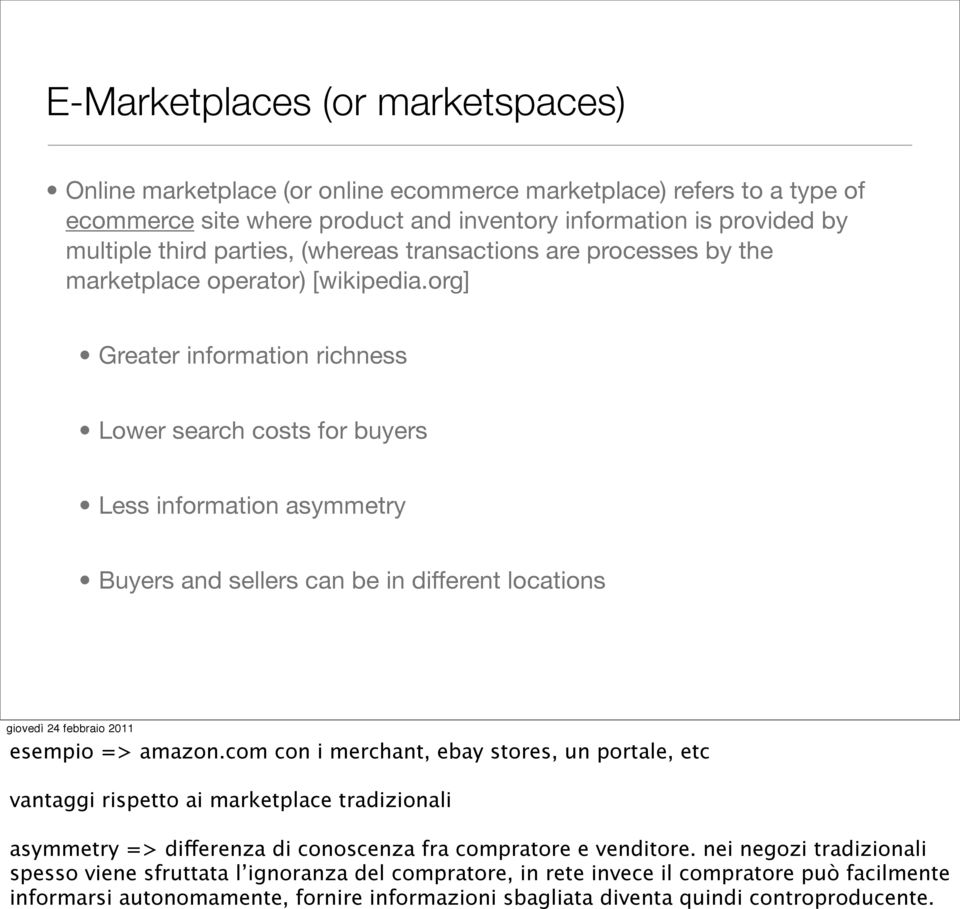 E-Marketplaces (or marketspaces)

• Online marketplace (or online ecommerce marketplace) refers to a type of ecommerce site where product and inventory information is provided by multiple third parties, (whereas transactions are processes by the marketplace operator) [wikipedia.org]

• Greater information richness

• Lower search costs for buyers

• Less information asymmetry

• Buyers and sellers can be in different locations

giovedì 24 febbraio 2011

esempio => amazon.com con i merchant, ebay stores, un portale, etc

vantaggi rispetto ai marketplace tradizionali

asymmetry => differenza di conoscenza fra compratore e venditore. nei negozi tradizionali spesso viene sfruttata l'ignoranza del compratore, in rete invece il compratore può facilmente informarsi autonomamente, fornire informazioni sbagliata diventa quindi controproducente.